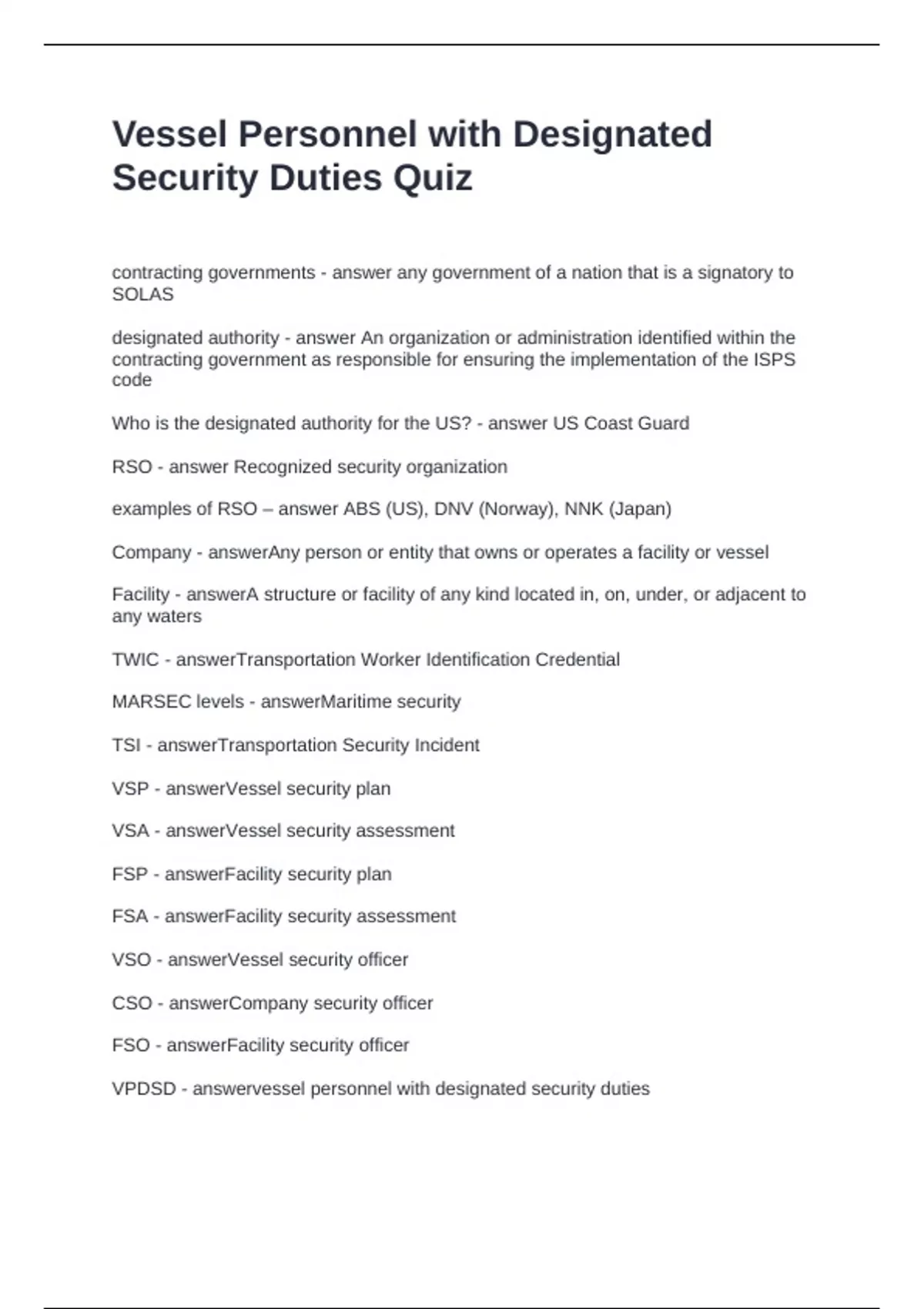 Vessel Personnel with Designated Security Duties Quiz

contracting governments - answer any government of a nation that is a signatory to SOLAS

designated authority - answer An organization or administration identified within the contracting government as responsible for ensuring the implementation of the ISPS code

Who is the designated authority for the US? - answer US Coast Guard

RSO - answer Recognized security organization

examples of RSO – answer ABS (US), DNV (Norway), NNK (Japan)

Company - answerAny person or entity that owns or operates a facility or vessel

Facility - answerA structure or facility of any kind located in, on, under, or adjacent to any waters

TWIC - answerTransportation Worker Identification Credential

MARSEC levels - answerMaritime security

TSI - answerTransportation Security Incident

VSP - answerVessel security plan

VSA - answerVessel security assessment

FSP - answerFacility security plan

FSA - answerFacility security assessment

VSO - answerVessel security officer

CSO - answerCompany security officer

FSO - answerFacility security officer

VPDSD - answervessel personnel with designated security duties